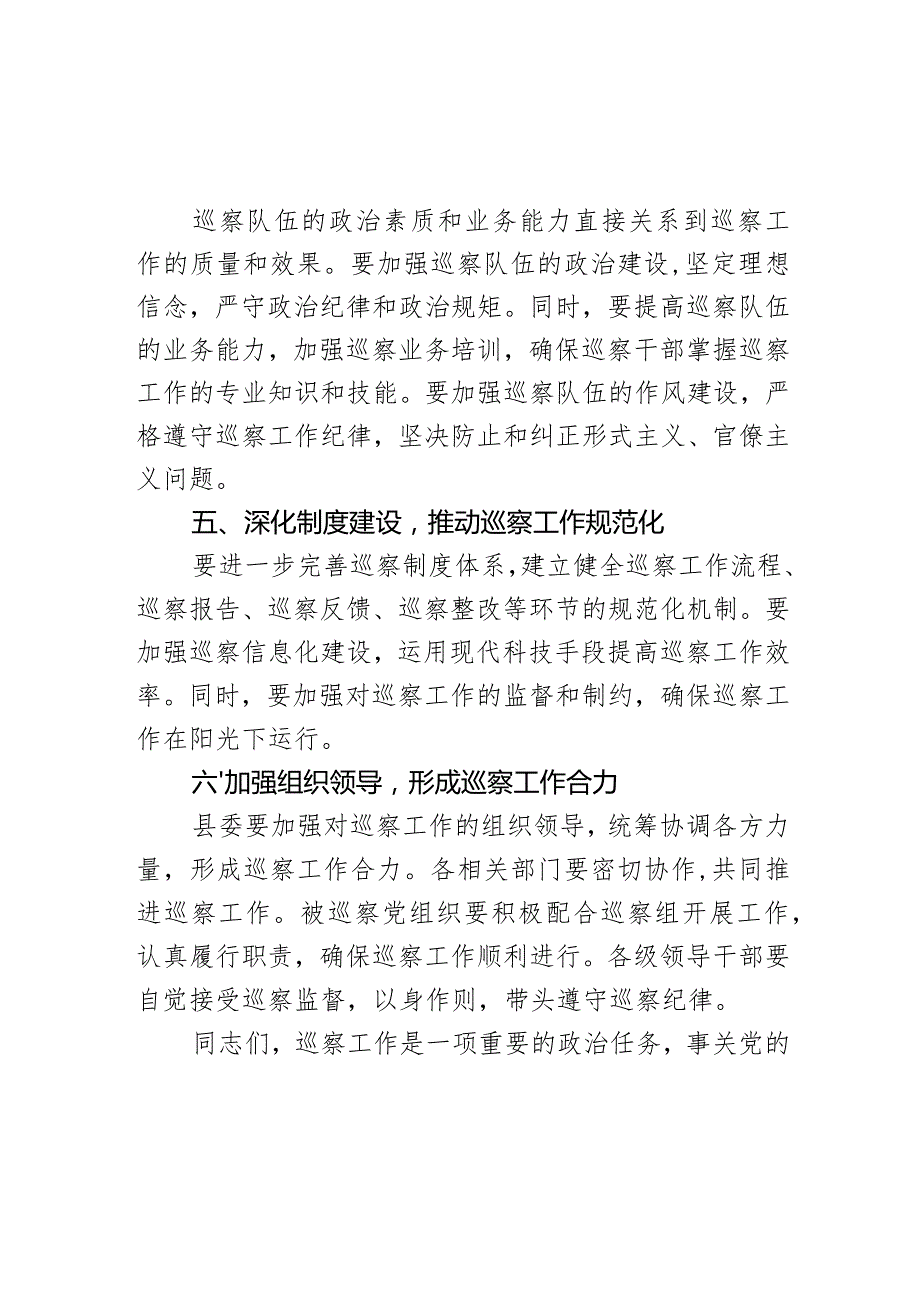 巡察队伍的政治素质和业务能力直接关系到巡察工作的质量和效果。要加强巡察队伍的政治建设，坚定理想信念，严守政治纪律和政治规矩。同时，要提高巡察队伍的业务能力，加强巡察业务培训，确保巡察干部掌握巡察工作的专业知识和技能。要加强巡察队伍的作风建设，严格遵守巡察工作纪律，坚决防止和纠正形式主义、官僚主义问题。

五、深化制度建设，推动巡察工作规范化

要进一步完善巡察制度体系，建立健全巡察工作流程、巡察报告、巡察反馈、巡察整改等环节的规范化机制。要加强巡察信息化建设，运用现代科技手段提高巡察工作效率。同时，要加强对巡察工作的监督和制约，确保巡察工作在阳光下运行。

六'加强组织领导，形成巡察工作合力

县委要加强对巡察工作的组织领导，统筹协调各方力量，形成巡察工作合力。各相关部门要密切协作，共同推进巡察工作。被巡察党组织要积极配合巡察组开展工作，认真履行职责，确保巡察工作顺利进行。各级领导干部要自觉接受巡察监督，以身作则，带头遵守巡察纪律。

同志们，巡察工作是一项重要的政治任务，事关党的